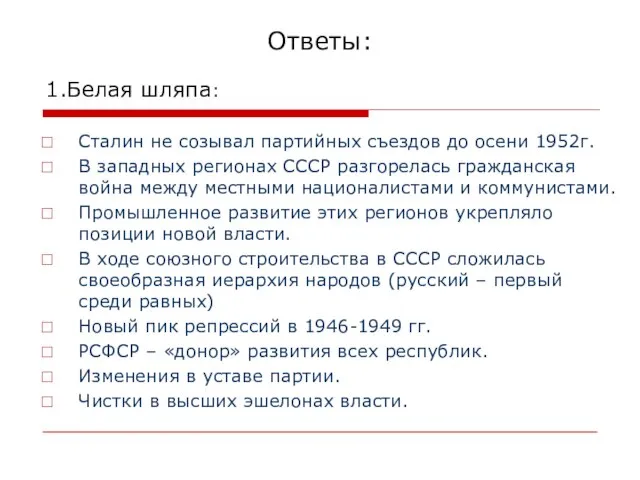 Ответы:

1.Белая шляпа:

Сталин не созывал партийных съездов до осени 1952г.
В западных регионах СССР разгорелась гражданская война между местными националистами и коммунистами.
Промышленное развитие этих регионов укрепляло позиции новой власти.
В ходе союзного строительства в СССР сложилась своеобразная иерархия народов (русский – первый среди равных)
Новый пик репрессий в 1946-1949 гг.
РСФСР – «донор» развития всех республик.
Изменения в уставе партии.
Чистки в высших эшелонах власти.